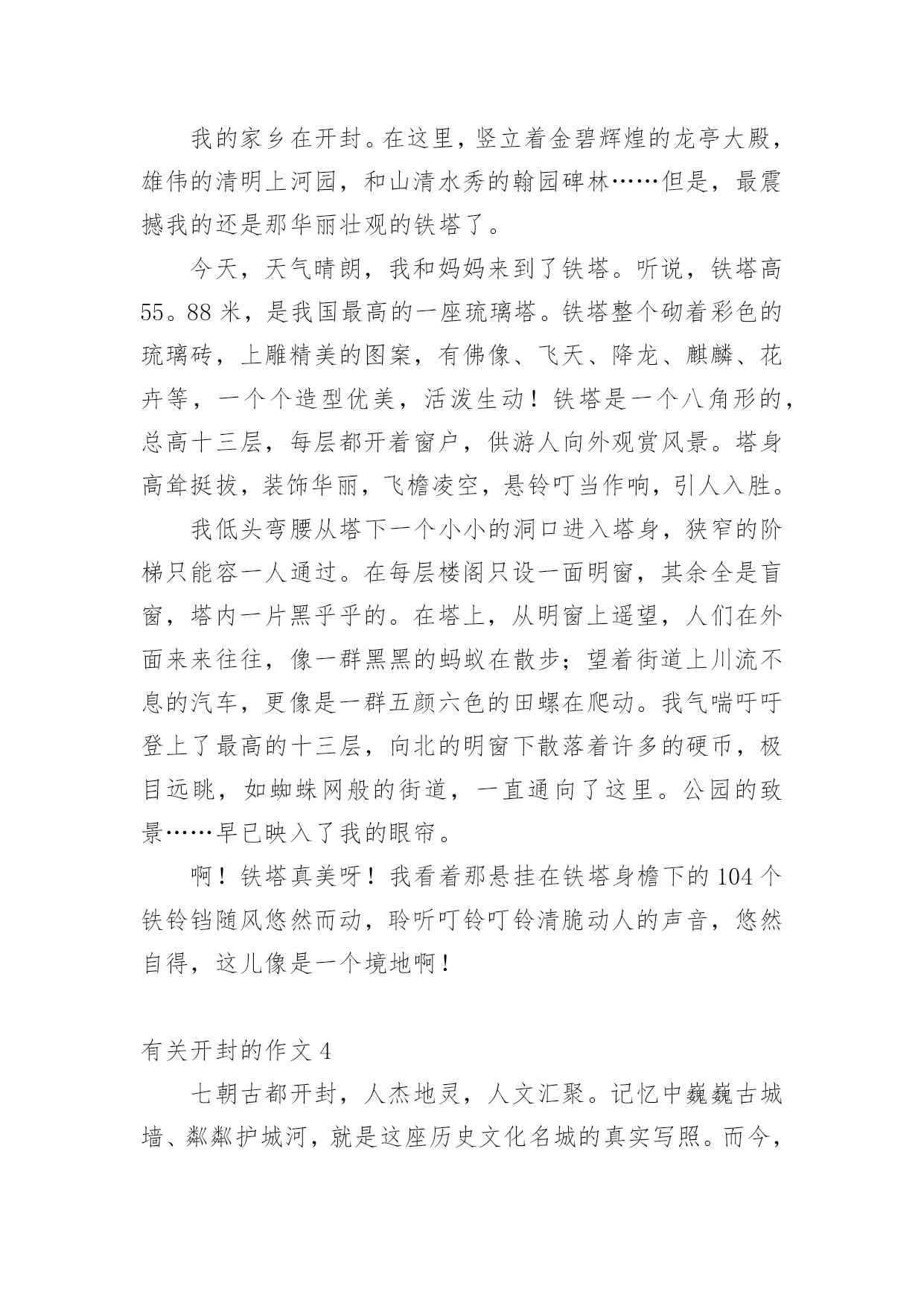 我的家乡在开封。在这里，竖立着金碧辉煌的龙亭大殿，雄伟的清明上河园，和山清水秀的翰园碑林……但是，最震撼我的还是那华丽壮观的铁塔了。

今天，天气晴朗，我和妈妈来到了铁塔。听说，铁塔高55。88米，是我国最高的一座琉璃塔。铁塔整个砌着彩色的琉璃砖，上雕精美的图案，有佛像、飞天、降龙、麒麟、花卉等，一个个造型优美，活泼生动！铁塔是一个八角形的，总高十三层，每层都开着窗户，供游人向外观赏风景。塔身高耸挺拔，装饰华丽，飞檐凌空，悬铃叮当作响，引人入胜。

我低头弯腰从塔下一个小小的洞口进入塔身，狭窄的阶梯只能容一人通过。在每层楼阁只设一面明窗，其余全是盲窗，塔内一片黑乎乎的。在塔上，从明窗上遥望，人们在外面来来往往，像一群黑黑的蚂蚁在散步；望着街道上川流不息的汽车，更像是一群五颜六色的田螺在爬动。我气喘吁吁登上了最高的十三层，向北的明窗下散落着许多的硬币，极目远眺，如蜘蛛网般的街道，一直通向了这里。公园的致景……早已映入了我的眼帘。

啊！铁塔真美呀！我看着那悬挂在铁塔身檐下的104个铁铃铛随风悠然而动，聆听叮铃叮铃清脆动人的声音，悠然自得，这儿像是一个境地啊！

有关开封的作文4

七朝古都开封，人杰地灵，人文汇聚。记忆中巍巍古城墙、粼粼护城河，就是这座历史文化名城的真实写照。而今，